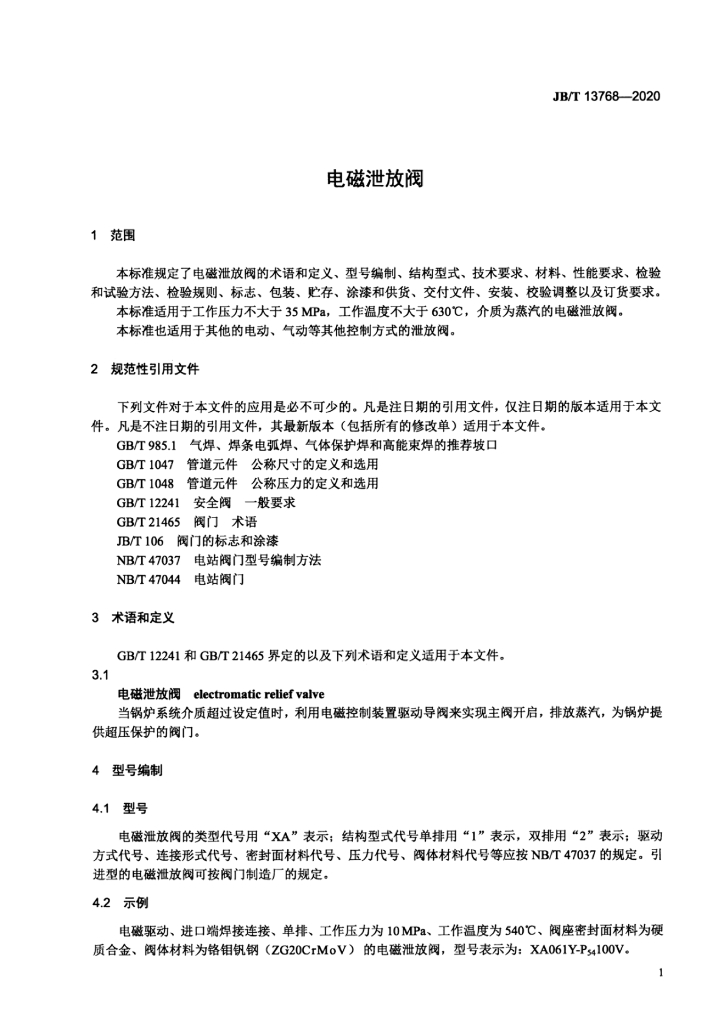 JB/T 13768—2020

电磁泄放阀

1 范围

本标准规定了电磁泄放阀的术语和定义、型号编制、结构型式、技术要求、材料、性能要求、检验和试验方法、检验规则、标志、包装、贮存、涂漆和供货、交付文件、安装、校验调整以及订货要求。

本标准适用于工作压力不大于 35 MPa，工作温度不大于 630℃，介质为蒸汽的电磁泄放阀。

本标准也适用于其他的电动、气动等其他控制方式的泄放阀。

2 规范性引用文件

下列文件对于本文件的应用是必不可少的。凡是注日期的引用文件，仅注日期的版本适用于本文件。凡是不注日期的引用文件，其最新版本（包括所有的修改单）适用于本文件。

GB/T 985.1 气焊、焊条电弧焊、气体保护焊和高能束焊的推荐坡口

GB/T 1047 管道元件 公称尺寸的定义和选用

GB/T 1048 管道元件 公称压力的定义和选用

GB/T 12241 安全阀 一般要求

GB/T 21465 阀门 术语

JB/T 106 阀门的标志和涂漆

NB/T 47037 电站阀门型号编制方法

NB/T 47044 电站阀门

3 术语和定义

GB/T 12241 和 GB/T 21465 界定的以及下列术语和定义适用于本文件。

3.1

电磁泄放阀 electromatic relief valve

当锅炉系统介质超过设定值时，利用电磁控制装置驱动导阀来实现主阀开启，排放蒸汽，为锅炉提供超压保护的阀门。

4 型号编制

4.1 型号

电磁泄放阀的类型代号用“XA”表示；结构型式代号单排用“1”表示，双排用“2”表示；驱动方式代号、连接形式代号、密封面材料代号、压力代号、阀体材料代号等应按 NB/T 47037 的规定。引进型的电磁泄放阀可按阀门制造厂的规定。

4.2 示例

电磁驱动、进口端焊接连接、单排、工作压力为 10 MPa、工作温度为 540℃、阀座密封面材料为硬质合金、阀体材料为铬钼钒钢（ZG20CrMoV）的电磁泄放阀，型号表示为：XA061Y-$P_{54}$100V。

1